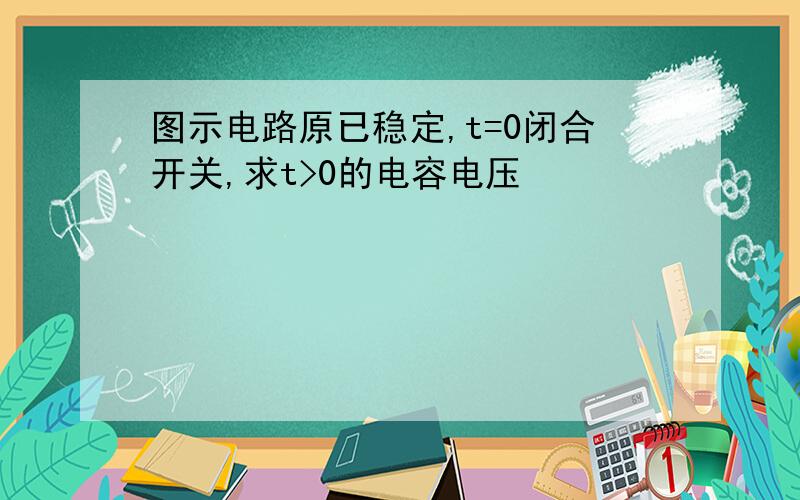 图示电路原已稳定,t=0闭合开关,求t>0的电容电压